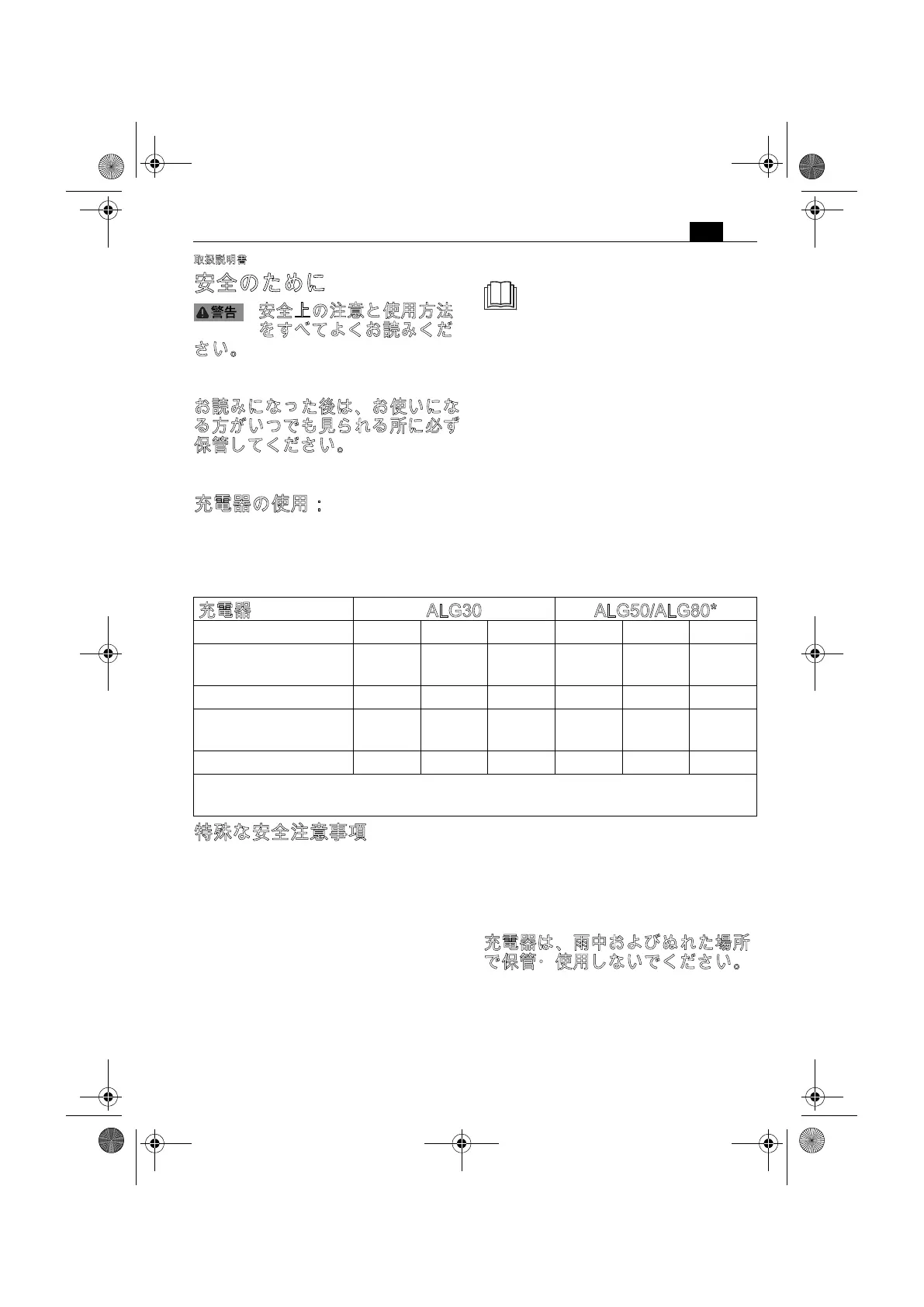 取扱説明書

安全のために

警告 安全上の注意と使用方法をすべてよくお読みください。

お読みになった後は、お使いになる方がいつでも見られる所に必ず保管してください。

充電器の使用：

| 充電器 | ALG30 | | | ALG50/ALG80* | | |
|---|---|---|---|---|---|---|
| | | | | | | |
| | | | | | | |
| | | | | | | |
| | | | | | | |
| | | | | | | |

特殊な安全注意事項

充電器は、雨中およびぬれた場所で保管・使用しないでください。